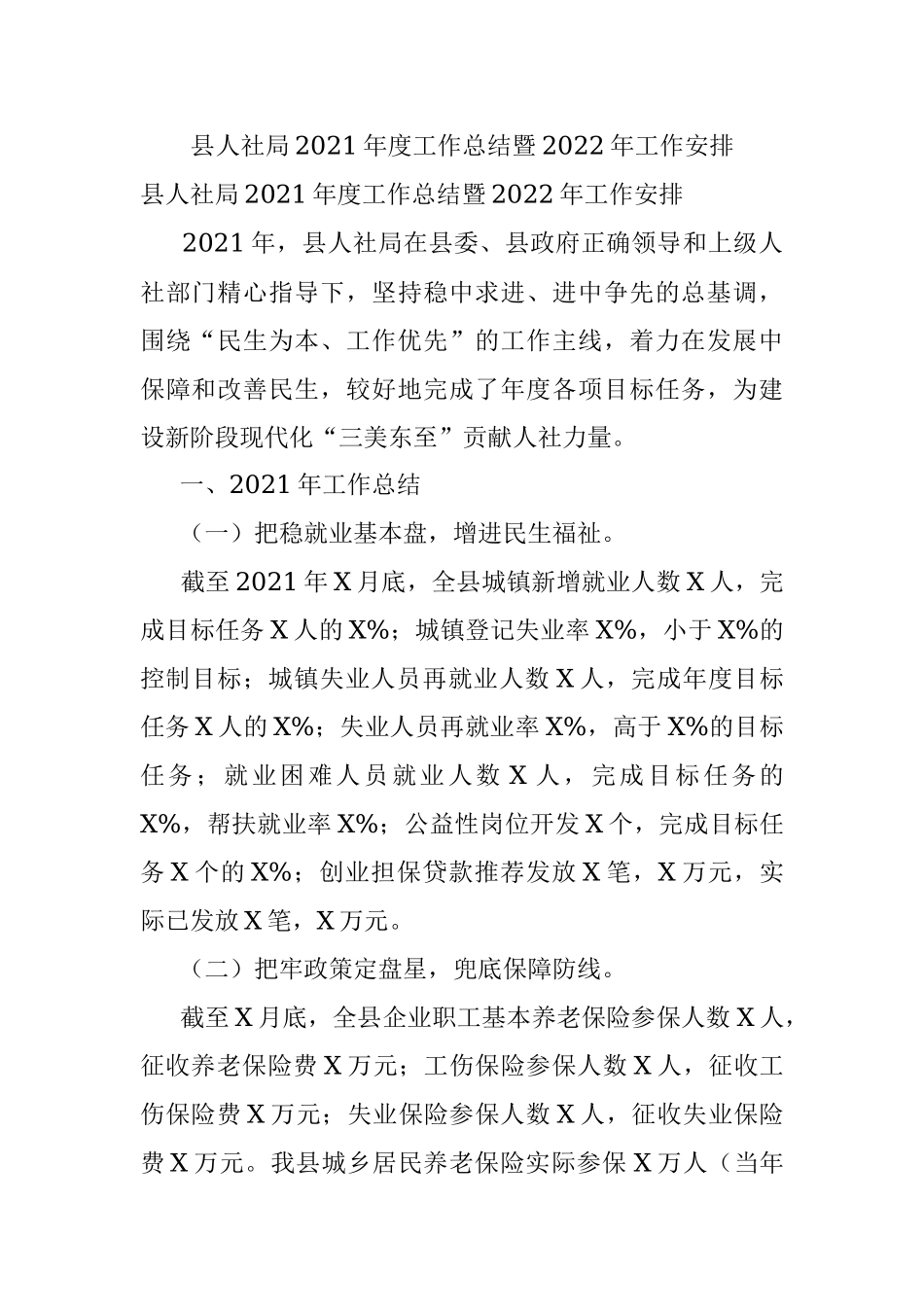 县人社局2021年度工作总结暨2022年工作安排

县人社局2021年度工作总结暨2022年工作安排

2021年，县人社局在县委、县政府正确领导和上级人社部门精心指导下，坚持稳中求进、进中争先的总基调，围绕“民生为本、工作优先”的工作主线，着力在发展中保障和改善民生，较好地完成了年度各项目标任务，为建设新阶段现代化“三美东至”贡献人社力量。

一、2021年工作总结

（一）把稳就业基本盘，增进民生福祉。

截至2021年X月底，全县城镇新增就业人数X人，完成目标任务X人的X%；城镇登记失业率X%，小于X%的控制目标；城镇失业人员再就业人数X人，完成年度目标任务X人的X%；失业人员再就业率X%，高于X%的目标任务；就业困难人员就业人数X人，完成目标任务的X%，帮扶就业率X%；公益性岗位开发X个，完成目标任务X个的X%；创业担保贷款推荐发放X笔，X万元，实际已发放X笔，X万元。

（二）把牢政策定盘星，兜底保障防线。

截至X月底，全县企业职工基本养老保险参保人数X人，征收养老保险费X万元；工伤保险参保人数X人，征收工伤保险费X万元；失业保险参保人数X人，征收失业保险费X万元。我县城乡居民养老保险实际参保X万人（当年